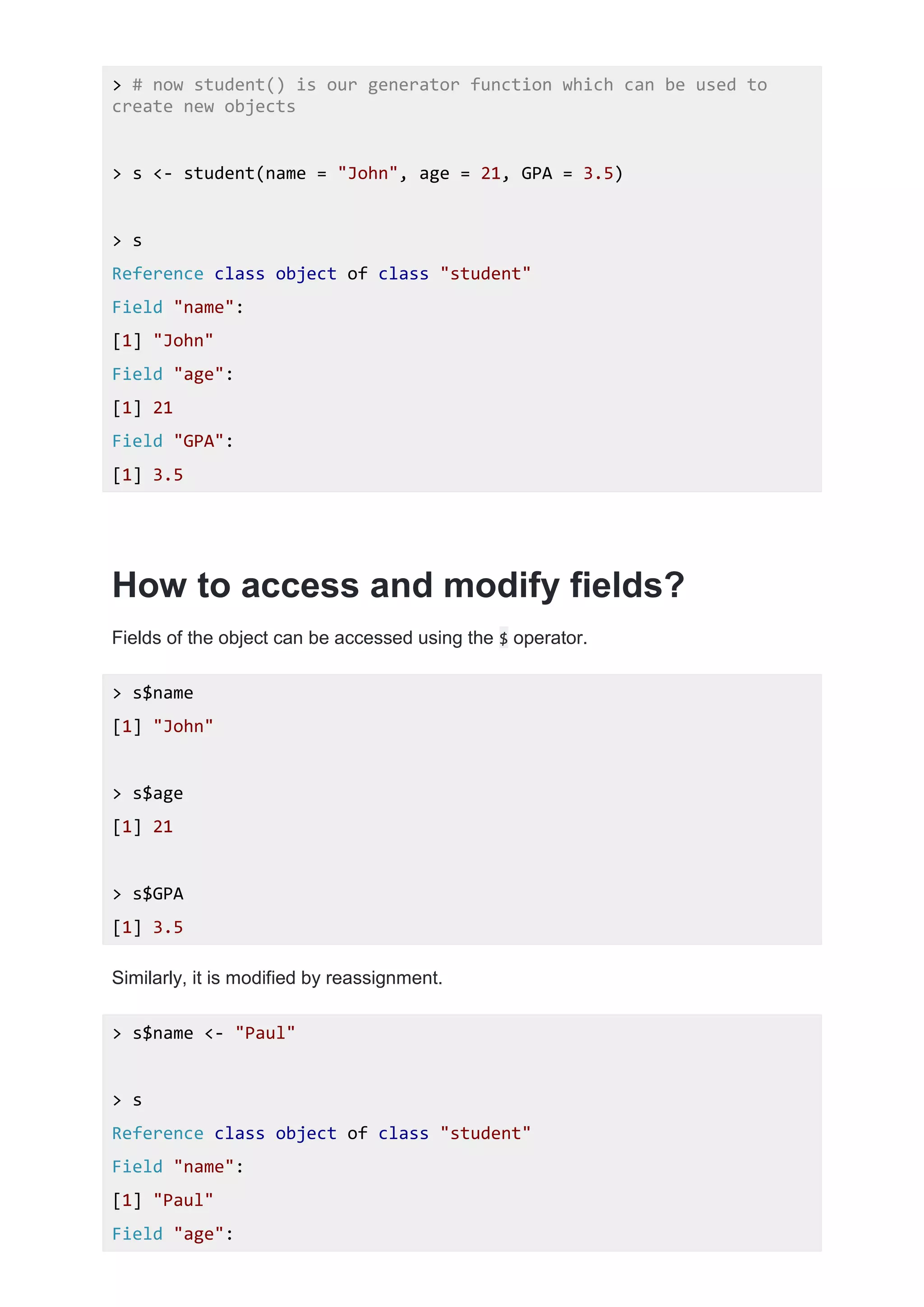 > # now student() is our generator function which can be used to create new objects

> s <- student(name = "John", age = 21, GPA = 3.5)

> s

Reference class object of class "student"

Field "name":

[1] "John"

Field "age":

[1] 21

Field "GPA":

[1] 3.5

How to access and modify fields?

Fields of the object can be accessed using the $ operator.

> s$name

[1] "John"

> s$age

[1] 21

> s$GPA

[1] 3.5

Similarly, it is modified by reassignment.

> s$name <- "Paul"

> s

Reference class object of class "student"

Field "name":

[1] "Paul"

Field "age":